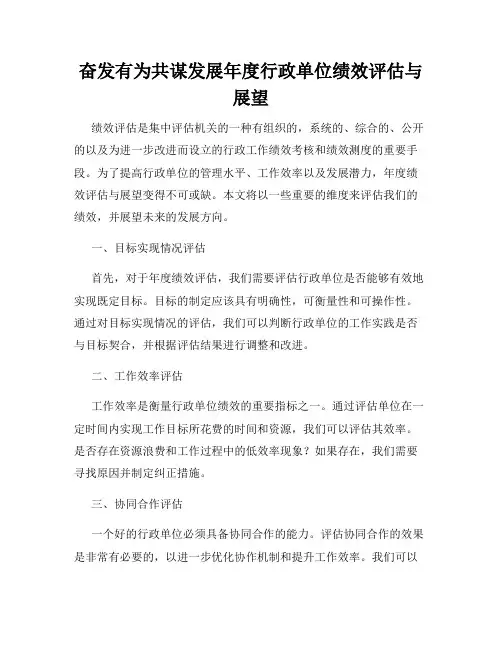 奋发有为共谋发展年度行政单位绩效评估与展望

绩效评估是集中评估机关的一种有组织的，系统的、综合的、公开的以及为进一步改进而设立的行政工作绩效考核和绩效测度的重要手段。为了提高行政单位的管理水平、工作效率以及发展潜力，年度绩效评估与展望变得不可或缺。本文将以一些重要的维度来评估我们的绩效，并展望未来的发展方向。

一、目标实现情况评估

首先，对于年度绩效评估，我们需要评估行政单位是否能够有效地实现既定目标。目标的制定应该具有明确性，可衡量性和可操作性。通过对目标实现情况的评估，我们可以判断行政单位的工作实践是否与目标契合，并根据评估结果进行调整和改进。

二、工作效率评估

工作效率是衡量行政单位绩效的重要指标之一。通过评估单位在一定时间内实现工作目标所花费的时间和资源，我们可以评估其效率。是否存在资源浪费和工作过程中的低效率现象？如果存在，我们需要寻找原因并制定纠正措施。

三、协同合作评估

一个好的行政单位必须具备协同合作的能力。评估协同合作的效果是非常有必要的，以进一步优化协作机制和提升工作效率。我们可以